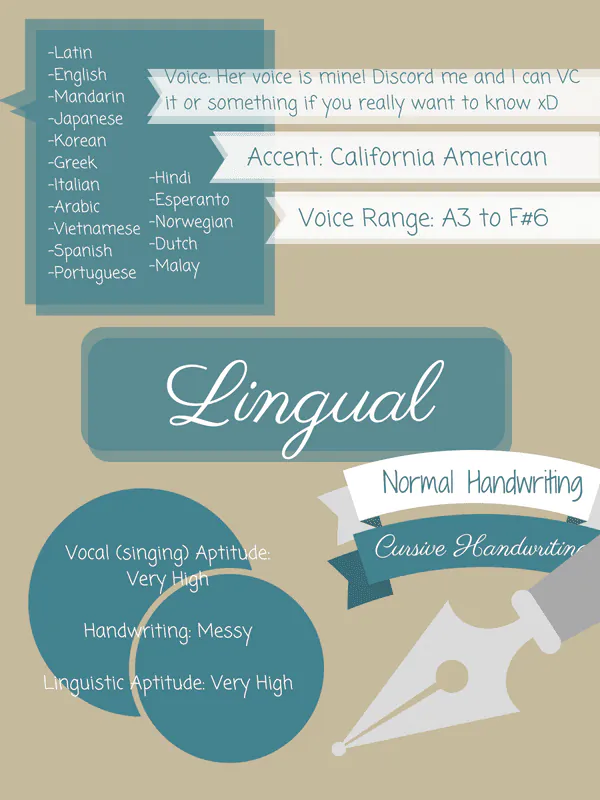 -Latin
-English
-Mandarin
-Japanese
-Korean
-Greek
-Italian
-Arabic
-Vietnamese
-Spanish
-Portuguese

-Hindi
-Esperanto
-Norwegian
-Dutch
-Malay

Voice: Her voice is mine! Discord me and I can VC it or something if you really want to know xD

Accent: California American

Voice Range: A3 to F#6

Lingual

Normal Handwriting

Cursive Handwriting

Vocal (singing) Aptitude: Very High

Handwriting: Messy

Linguistic Aptitude: Very High